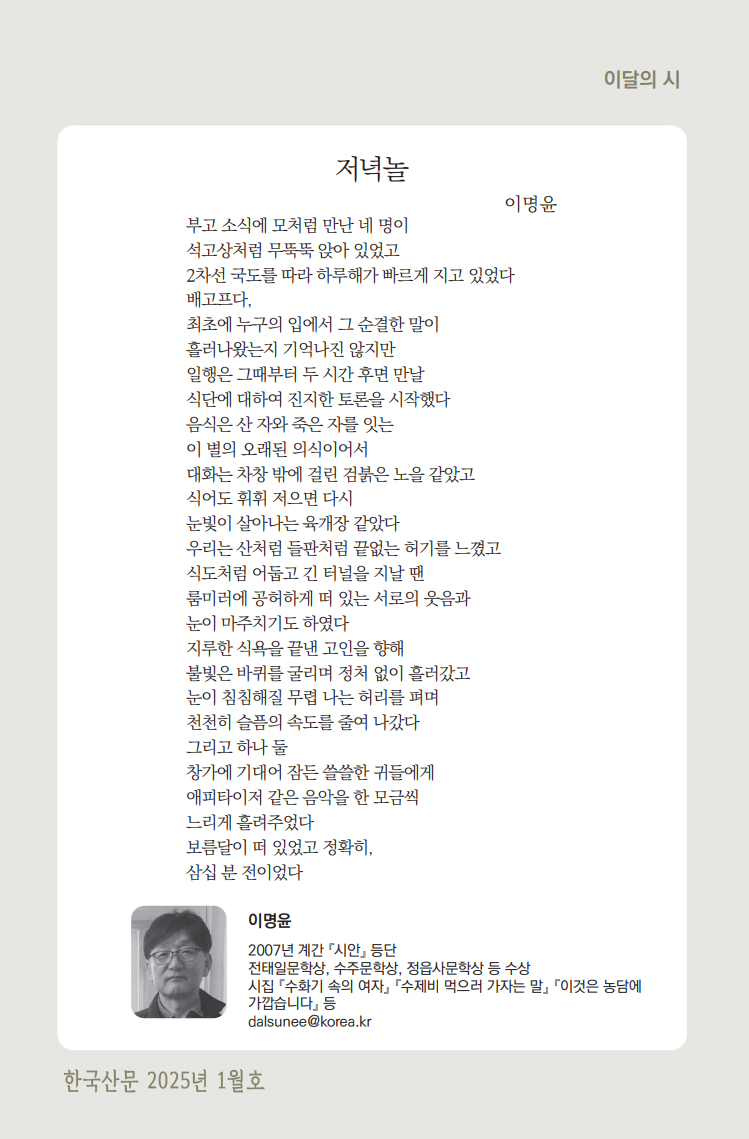 이달의 시

저녁놀

이명윤

부고 소식에 모처럼 만난 네 명이
석고상처럼 무뚝뚝 앉아 있었고
2차선 국도를 따라 하루해가 빠르게 지고 있었다
배고프다,
최초에 누구의 입에서 그 순결한 말이
흘러나왔는지 기억나진 않지만
일행은 그때부터 두 시간 후면 만날
식단에 대하여 진지한 토론을 시작했다
음식은 산 자와 죽은 자를 잇는
이 별의 오래된 의식이어서
대화는 차창 밖에 걸린 검붉은 노을 같았고
식어도 휘휘 저으면 다시
눈빛이 살아나는 육개장 같았다
우리는 산처럼 들판처럼 끝없는 허기를 느꼈고
식도처럼 어둡고 긴 터널을 지날 땐
룸미러에 공허하게 떠 있는 서로의 웃음과
눈이 마주치기도 하였다
지루한 식욕을 끝낸 고인을 향해
불빛은 바퀴를 굴리며 정처 없이 흘러갔고
눈이 침침해질 무렵 나는 허리를 펴며
천천히 슬픔의 속도를 줄여 나갔다
그리고 하나 둘
창가에 기대어 잠든 쓸쓸한 귀들에게
애피타이저 같은 음악을 한 모금씩
느리게 흘려주었다
보름달이 떠 있었고 정확히,
삼십 분 전이었다

이명윤

2007년 계간 『시안』 등단
전태일문학상, 수주문학상, 정읍사문학상 등 수상
시집 『수화기 속의 여자』 『수제비 먹으러 가자는 말』 『이것은 농담에 가깝습니다』 등
dalsunee@korea.kr

한국산문 2025년 1월호